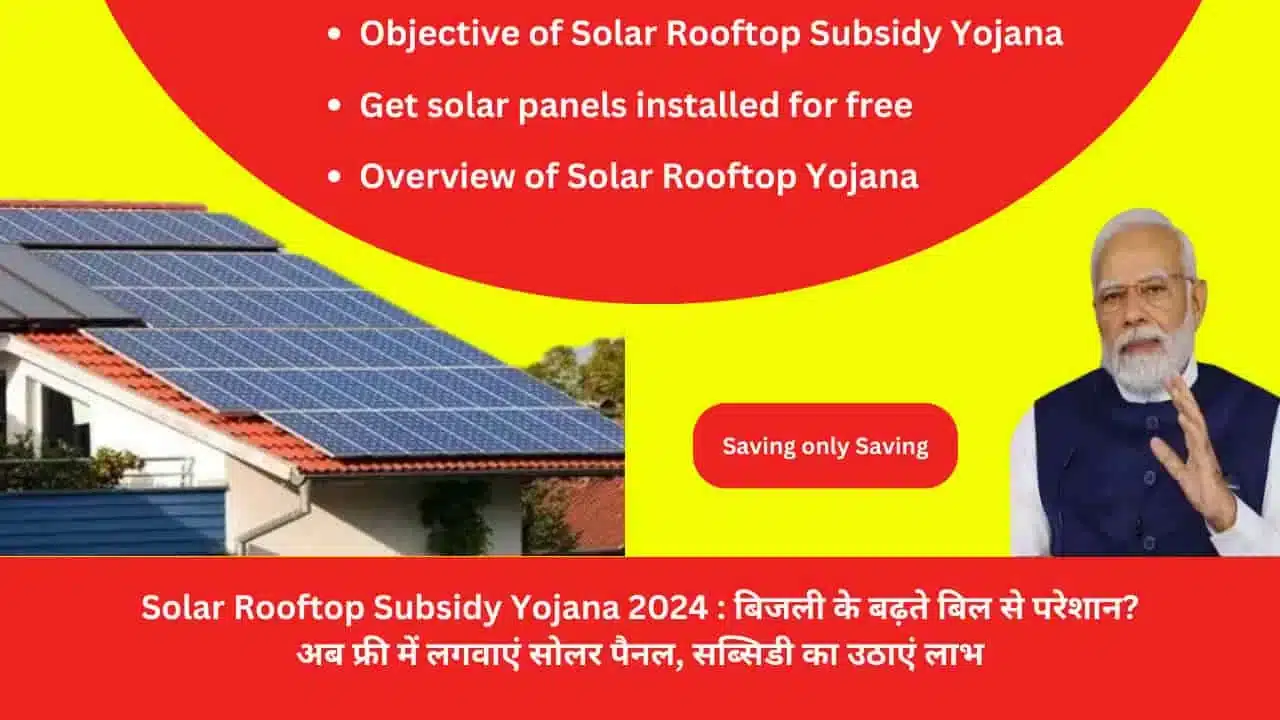 • Objective of Solar Rooftop Subsidy Yojana
• Get solar panels installed for free
• Overview of Solar Rooftop Yojana

Saving only Saving

Solar Rooftop Subsidy Yojana 2024 : बिजली के बढ़ते बिल से परेशान? अब फ्री में लगवाएं सोलर पैनल, सब्सिडी का उठाएं लाभ